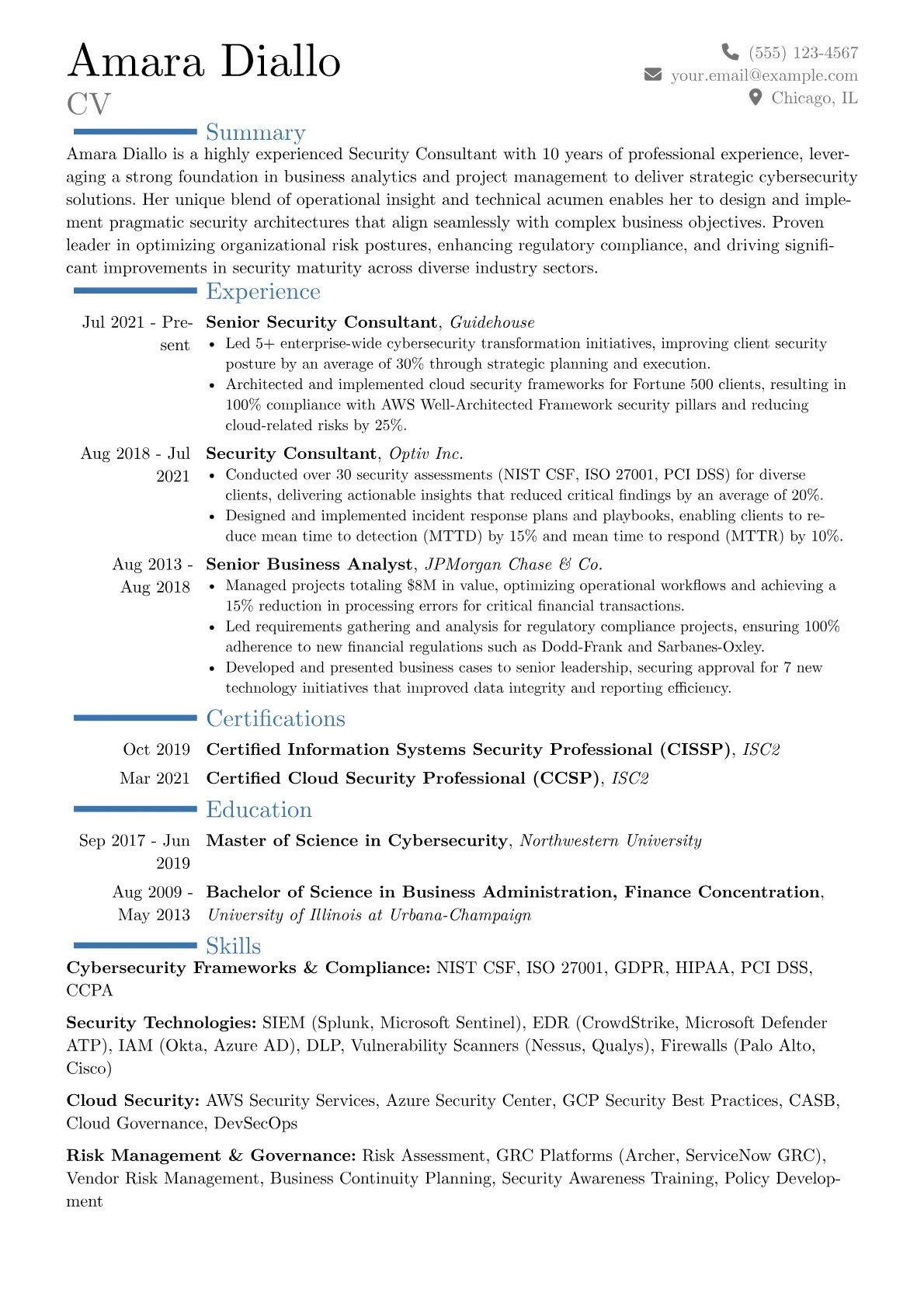 Amara Diallo
CV

(555) 123-4567
your.email@example.com
Chicago, IL

Summary

Amara Diallo is a highly experienced Security Consultant with 10 years of professional experience, leveraging a strong foundation in business analytics and project management to deliver strategic cybersecurity solutions. Her unique blend of operational insight and technical acumen enables her to design and implement pragmatic security architectures that align seamlessly with complex business objectives. Proven leader in optimizing organizational risk postures, enhancing regulatory compliance, and driving significant improvements in security maturity across diverse industry sectors.

Experience

Jul 2021 - Present
Senior Security Consultant, Guidehouse
• Led 5+ enterprise-wide cybersecurity transformation initiatives, improving client security posture by an average of 30% through strategic planning and execution.
• Architected and implemented cloud security frameworks for Fortune 500 clients, resulting in 100% compliance with AWS Well-Architected Framework security pillars and reducing cloud-related risks by 25%.

Aug 2018 - Jul 2021
Security Consultant, Optiv Inc.
• Conducted over 30 security assessments (NIST CSF, ISO 27001, PCI DSS) for diverse clients, delivering actionable insights that reduced critical findings by an average of 20%.
• Designed and implemented incident response plans and playbooks, enabling clients to reduce mean time to detection (MTTD) by 15% and mean time to respond (MTTR) by 10%.

Aug 2013 - Aug 2018
Senior Business Analyst, JPMorgan Chase & Co.
• Managed projects totaling $8M in value, optimizing operational workflows and achieving a 15% reduction in processing errors for critical financial transactions.
• Led requirements gathering and analysis for regulatory compliance projects, ensuring 100% adherence to new financial regulations such as Dodd-Frank and Sarbanes-Oxley.
• Developed and presented business cases to senior leadership, securing approval for 7 new technology initiatives that improved data integrity and reporting efficiency.

Certifications

Oct 2019
Certified Information Systems Security Professional (CISSP), ISC2

Mar 2021
Certified Cloud Security Professional (CCSP), ISC2

Education

Sep 2017 - Jun 2019
Master of Science in Cybersecurity, Northwestern University

Aug 2009 - May 2013
Bachelor of Science in Business Administration, Finance Concentration, University of Illinois at Urbana-Champaign

Skills

Cybersecurity Frameworks & Compliance: NIST CSF, ISO 27001, GDPR, HIPAA, PCI DSS, CCPA

Security Technologies: SIEM (Splunk, Microsoft Sentinel), EDR (CrowdStrike, Microsoft Defender ATP), IAM (Okta, Azure AD), DLP, Vulnerability Scanners (Nessus, Qualys), Firewalls (Palo Alto, Cisco)

Cloud Security: AWS Security Services, Azure Security Center, GCP Security Best Practices, CASB, Cloud Governance, DevSecOps

Risk Management & Governance: Risk Assessment, GRC Platforms (Archer, ServiceNow GRC), Vendor Risk Management, Business Continuity Planning, Security Awareness Training, Policy Development